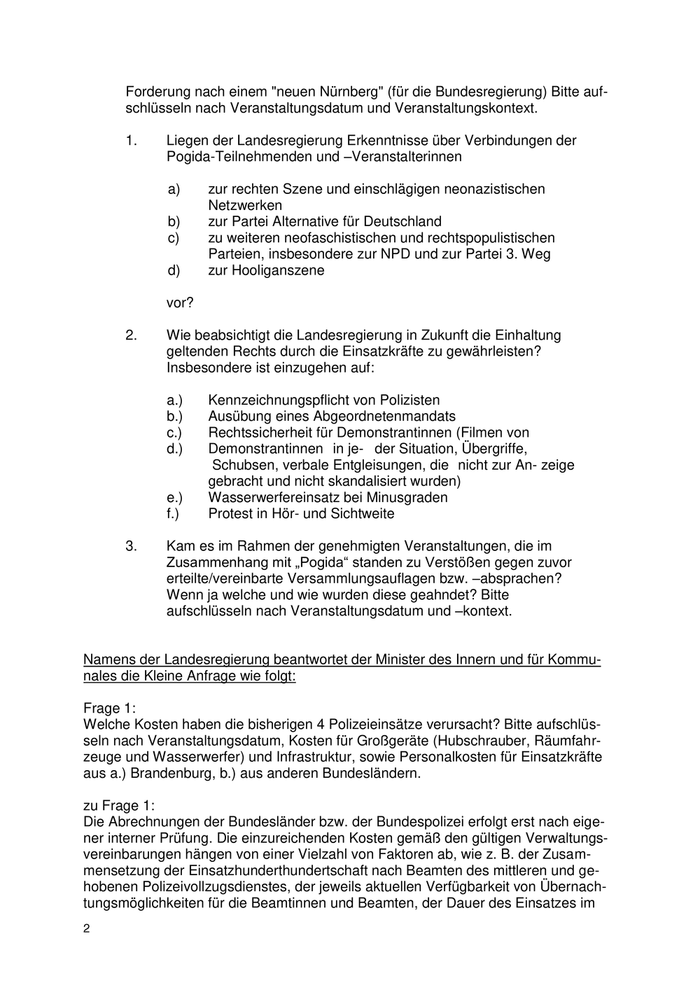 Forderung nach einem "neuen Nürnberg" (für die Bundesregierung) Bitte aufschlüsseln nach Veranstaltungsdatum und Veranstaltungskontext.

1. Liegen der Landesregierung Erkenntnisse über Verbindungen der Pogida-Teilnehmenden und –Veranstalterinnen

a) zur rechten Szene und einschlägigen neonazistischen Netzwerken
b) zur Partei Alternative für Deutschland
c) zu weiteren neofaschistischen und rechtspopulistischen Parteien, insbesondere zur NPD und zur Partei 3. Weg
d) zur Hooliganszene

vor?

2. Wie beabsichtigt die Landesregierung in Zukunft die Einhaltung geltenden Rechts durch die Einsatzkräfte zu gewährleisten? Insbesondere ist einzugehen auf:

a.) Kennzeichnungspflicht von Polizisten
b.) Ausübung eines Abgeordnetenmandats
c.) Rechtssicherheit für Demonstrantinnen (Filmen von
d.) Demonstrantinnen in je- der Situation, Übergriffe, Schubsen, verbale Entgleisungen, die nicht zur An- zeige gebracht und nicht skandalisiert wurden)
e.) Wasserwerfereinsatz bei Minusgraden
f.) Protest in Hör- und Sichtweite

3. Kam es im Rahmen der genehmigten Veranstaltungen, die im Zusammenhang mit „Pogida“ standen zu Verstößen gegen zuvor erteilte/vereinbarte Versammlungsauflagen bzw. –absprachen? Wenn ja welche und wie wurden diese geahndet? Bitte aufschlüsseln nach Veranstaltungsdatum und –kontext.

Namens der Landesregierung beantwortet der Minister des Innern und für Kommunales die Kleine Anfrage wie folgt:

Frage 1:
Welche Kosten haben die bisherigen 4 Polizeieinsätze verursacht? Bitte aufschlüsseln nach Veranstaltungsdatum, Kosten für Großgeräte (Hubschrauber, Räumfahrzeuge und Wasserwerfer) und Infrastruktur, sowie Personalkosten für Einsatzkräfte aus a.) Brandenburg, b.) aus anderen Bundesländern.

zu Frage 1:
Die Abrechnungen der Bundesländer bzw. der Bundespolizei erfolgt erst nach eigener interner Prüfung. Die einzureichenden Kosten gemäß den gültigen Verwaltungsvereinbarungen hängen von einer Vielzahl von Faktoren ab, wie z. B. der Zusammensetzung der Einsatzhunderthundertschaft nach Beamten des mittleren und gehobenen Polizeivollzugsdienstes, der jeweils aktuellen Verfügbarkeit von Übernachtungsmöglichkeiten für die Beamtinnen und Beamten, der Dauer des Einsatzes im

2